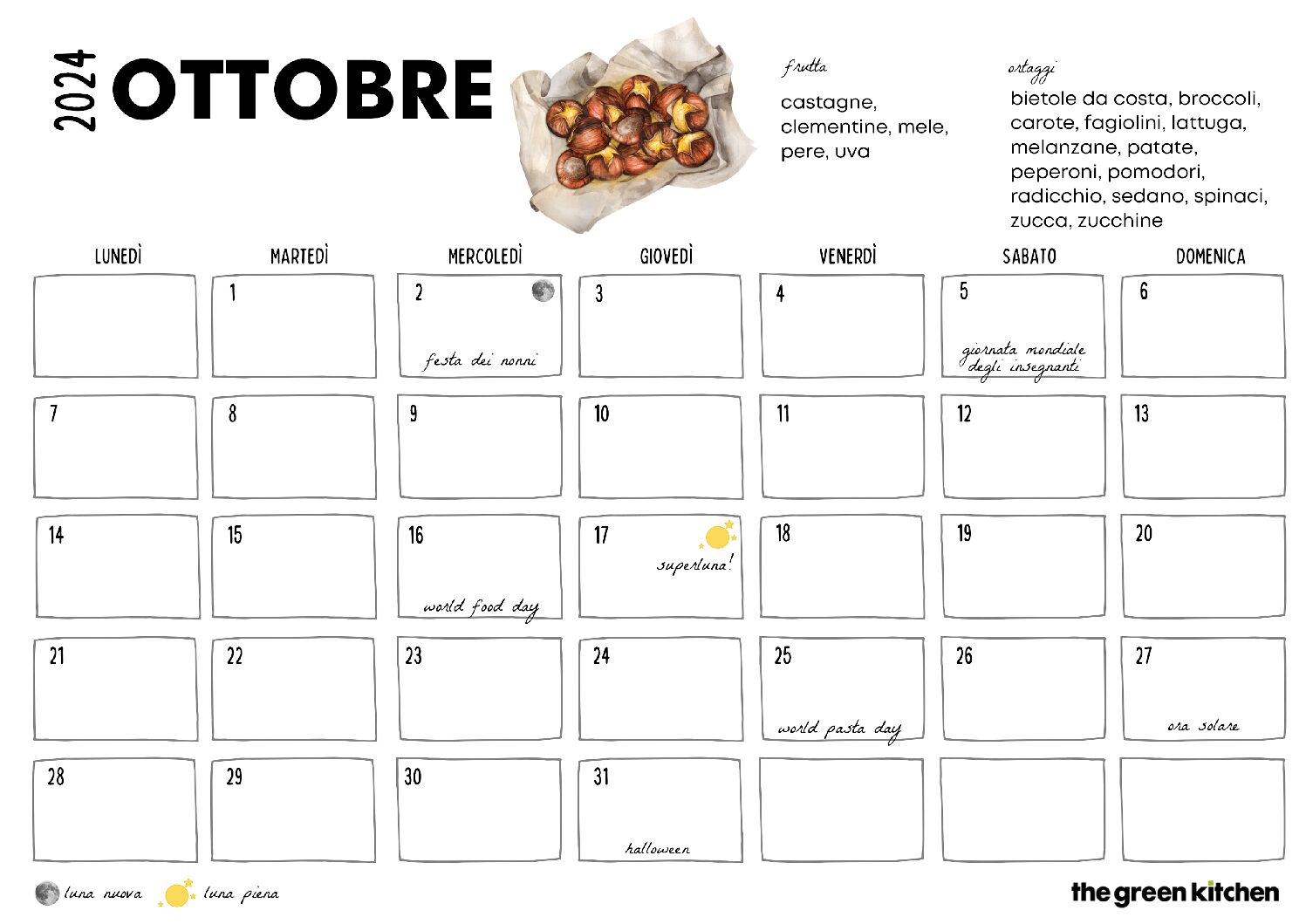 2024 OTTOBRE

frutta

castagne, clementine, mele, pere, uva

ortaggi

bietole da costa, broccoli, carote, fagiolini, lattuga, melanzane, patate, peperoni, pomodori, radicchio, sedano, spinaci, zucca, zucchine

| LUNEDÌ | MARTEDÌ | MERCOLEDÌ | GIOVEDÌ | VENERDÌ | SABATO | DOMENICA |
|---|---|---|---|---|---|---|
|  | 1 | 2 festa dei nonni | 3 | 4 | 5 giornata mondiale degli insegnanti | 6 |
| 7 | 8 | 9 | 10 | 11 | 12 | 13 |
| 14 | 15 | 16 world food day | 17 superluna! | 18 | 19 | 20 |
| 21 | 22 | 23 | 24 | 25 world pasta day | 26 | 27 ora solare |
| 28 | 29 | 30 | 31 halloween |  |  |  |

luna nuova luna piena

the green kitchen